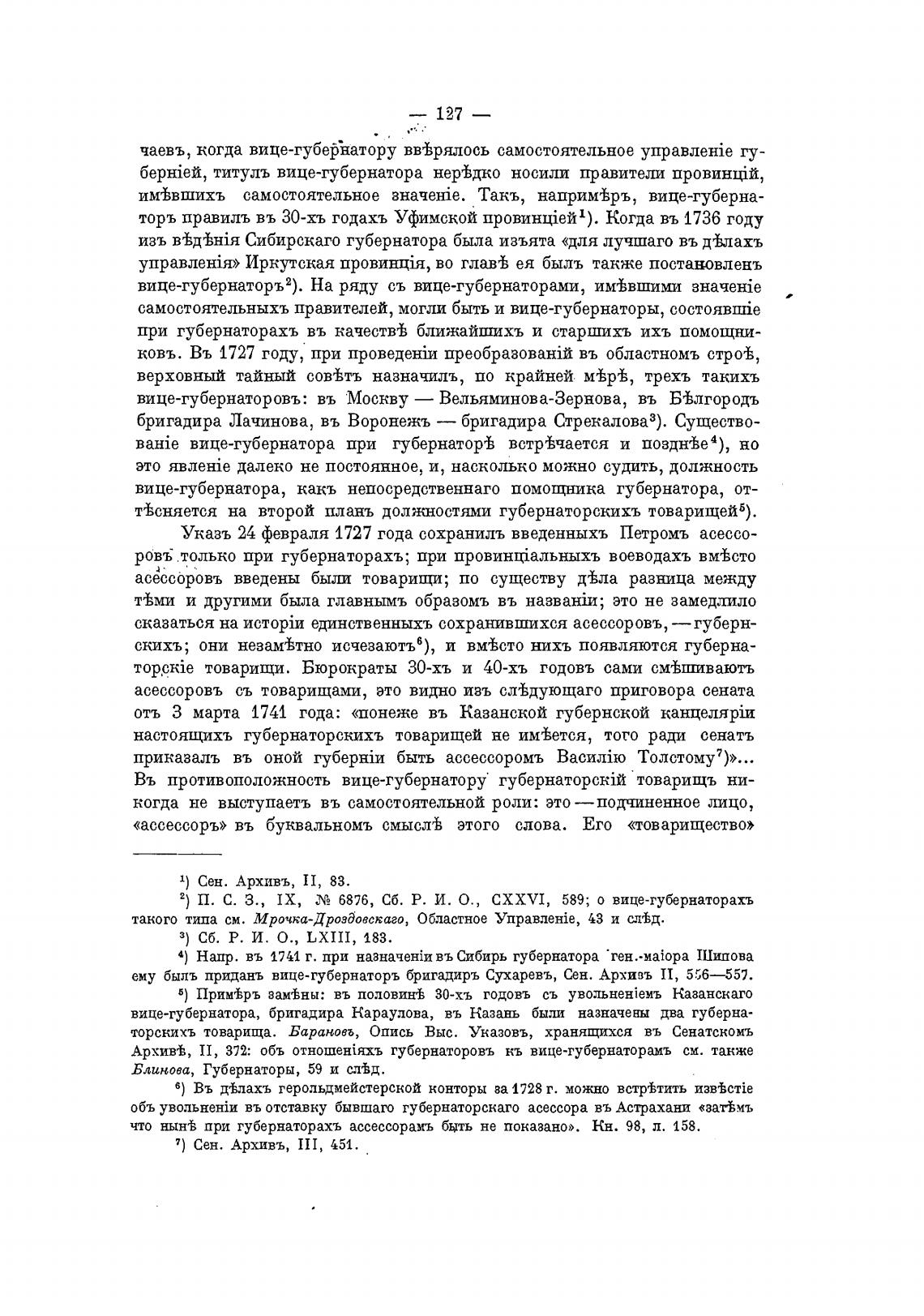 — 127 —

чаевъ, когда вице-губернатору ввѣрялось самостоятельное управленіе губерніей, титулъ вице-губернатора нерѣдко носили правители провинцій, имѣвшихъ самостоятельное значеніе. Такъ, напримѣръ, вице-губернаторъ правилъ въ 30-хъ годахъ Уфимской провинціей$^1$). Когда въ 1736 году изъ вѣдѣнія Сибирскаго губернатора была изъята «для лучшаго въ дѣлахъ управленія» Иркутская провинція, во главѣ ея былъ также постановленъ вице-губернаторъ$^2$). На ряду съ вице-губернаторами, имѣвшими значеніе самостоятельныхъ правителей, могли быть и вице-губернаторы, состоявшіе при губернаторахъ въ качествѣ ближайшихъ и старшихъ ихъ помощниковъ. Въ 1727 году, при проведеніи преобразованій въ областномъ строѣ, верховный тайный совѣтъ назначилъ, по крайней мѣрѣ, трехъ такихъ вице-губернаторовъ: въ Москву — Вельяминова-Зернова, въ Бѣлгородъ бригадира Лачинова, въ Воронежъ — бригадира Стрекалова$^3$). Существованіе вице-губернатора при губернаторѣ встрѣчается и позднѣе$^4$), но это явленіе далеко не постоянное, и, насколько можно судить, должность вице-губернатора, какъ непосредственнаго помощника губернатора, оттѣсняется на второй планъ должностями губернаторскихъ товарищей$^5$).

Указъ 24 февраля 1727 года сохранилъ введенныхъ Петромъ асессоровъ только при губернаторахъ; при провинціальныхъ воеводахъ вмѣсто асессоровъ введены были товарищи; по существу дѣла разница между тѣми и другими была главнымъ образомъ въ названіи; это не замедлило сказаться на исторіи единственныхъ сохранившихся асессоровъ, — губернскихъ; они незамѣтно исчезаютъ$^6$), и вмѣсто нихъ появляются губернаторскіе товарищи. Бюрократы 30-хъ и 40-хъ годовъ сами смѣшиваютъ асессоровъ съ товарищами, это видно изъ слѣдующаго приговора сената отъ 3 марта 1741 года: «понеже въ Казанской губернской канцеляріи настоящихъ губернаторскихъ товарищей не имѣется, того ради сенатъ приказалъ въ оной губерніи быть ассессоромъ Василію Толстому$^7$)»... Въ противоположность вице-губернатору губернаторскій товарищъ никогда не выступаетъ въ самостоятельной роли: это — подчиненное лицо, «ассессоръ» въ буквальномъ смыслѣ этого слова. Его «товарищество»

$^1$) Сен. Архивъ, II, 83.
$^2$) П. С. З., IX, № 6876, Сб. Р. И. О., CXXVI, 589; о вице-губернаторахъ такого типа см. Мрочка-Дроздовскаго, Областное Управленіе, 43 и слѣд.
$^3$) Сб. Р. И. О., LXIII, 183.
$^4$) Напр. въ 1741 г. при назначеніи въ Сибирь губернатора ген.-маіора Шипова ему былъ приданъ вице-губернаторъ бригадиръ Сухаревъ, Сен. Архивъ II, 556—557.
$^5$) Примѣръ замѣны: въ половинѣ 30-хъ годовъ съ увольненіемъ Казанскаго вице-губернатора, бригадира Караулова, въ Казань были назначены два губернаторскихъ товарища. Барановъ, Опись Выс. Указовъ, хранящихся въ Сенатскомъ Архивѣ, II, 372: объ отношеніяхъ губернаторовъ къ вице-губернаторамъ см. также Блинова, Губернаторы, 59 и слѣд.
$^6$) Въ дѣлахъ герольдмейстерской конторы за 1728 г. можно встрѣтить извѣстіе объ увольненіи въ отставку бывшаго губернаторскаго асессора въ Астрахани «затѣмъ что нынѣ при губернаторахъ ассессорамъ быть не показано». Кн. 98, л. 158.
$^7$) Сен. Архивъ, III, 451.